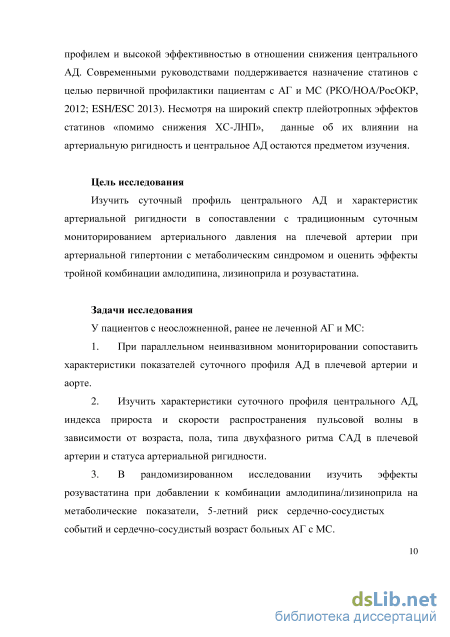 профилем и высокой эффективностью в отношении снижения центрального АД. Современными руководствами поддерживается назначение статинов с целью первичной профилактики пациентам с АГ и МС (РКО/НОА/РосОКР, 2012; ESH/ESC 2013). Несмотря на широкий спектр плейотропных эффектов статинов «помимо снижения ХС-ЛНП», данные об их влиянии на артериальную ригидность и центральное АД остаются предметом изучения.

Цель исследования

Изучить суточный профиль центрального АД и характеристик артериальной ригидности в сопоставлении с традиционным суточным мониторированием артериального давления на плечевой артерии при артериальной гипертонии с метаболическим синдромом и оценить эффекты тройной комбинации амлодипина, лизиноприла и розувастатина.

Задачи исследования

У пациентов с неосложненной, ранее не леченной АГ и МС:

1. При параллельном неинвазивном мониторировании сопоставить характеристики показателей суточного профиля АД в плечевой артерии и аорте.

2. Изучить характеристики суточного профиля центрального АД, индекса прироста и скорости распространения пульсовой волны в зависимости от возраста, пола, типа двухфазного ритма САД в плечевой артерии и статуса артериальной ригидности.

3. В рандомизированном исследовании изучить эффекты розувастатина при добавлении к комбинации амлодипина/лизиноприла на метаболические показатели, 5-летний риск сердечно-сосудистых событий и сердечно-сосудистый возраст больных АГ с МС.

10

dsLib.net
библиотека диссертаций